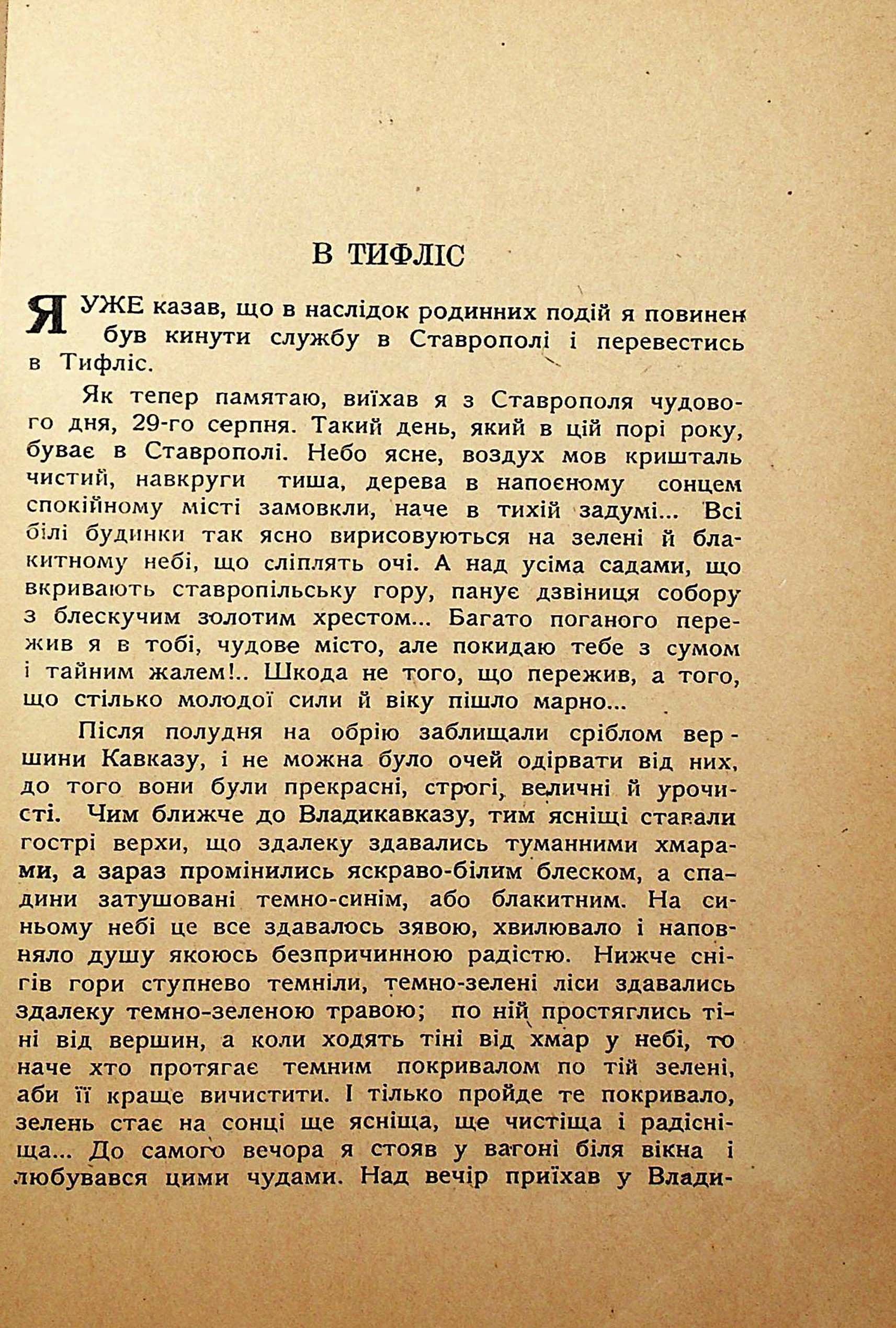 В ТИФЛІС

Я УЖЕ казав, що в наслідок родинних подій я повинен був кинути службу в Ставрополі і перевестись в Тифліс.

Як тепер памятаю, виїхав я з Ставрополя чудового дня, 29-го серпня. Такий день, який в цій порі року, буває в Ставрополі. Небо ясне, воздух мов кришталь чистий, навкруги тиша, дерева в напоєному сонцем спокійному місті замовкли, наче в тихій задумі... Всі білі будинки так ясно вирисовуються на зелені й блакитному небі, що сліплять очі. А над усіма садами, що вкривають ставропільську гору, панує дзвіниця собору з блескучим золотим хрестом... Багато поганого пережив я в тобі, чудове місто, але покидаю тебе з сумом і тайним жалем!.. Шкода не того, що пережив, а того, що стілько молодої сили й віку пішло марно...

Після полудня на обрію заблищали сріблом вершини Кавказу, і не можна було очей одірвати від них, до того вони були прекрасні, строгі, величні й урочисті. Чим ближче до Владикавказу, тим ясніщі ставали гострі верхи, що здалеку здавались туманними хмарами, а зараз промінились яскраво-білим блеском, а спадини затушовані темно-синім, або блакитним. На синьому небі це все здавалось зявою, хвилювало і наповняло душу якоюсь безпричинною радістю. Нижче снігів гори ступнево темніли, темно-зелені ліси здавались здалеку темно-зеленою травою; по ній простяглись тіні від вершин, а коли ходять тіні від хмар у небі, то наче хто протягає темним покривалом по тій зелені, аби її краще вичистити. І тілько пройде те покривало, зелень стає на сонці ще ясніща, ще чистіща і радісніща... До самого вечора я стояв у вагоні біля вікна і любувався цими чудами. Над вечір приїхав у Влади-